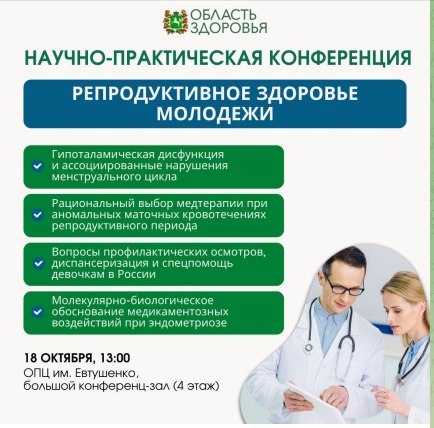 ОБЛАСТЬ ЗДОРОВЬЯ

НАУЧНО-ПРАКТИЧЕСКАЯ КОНФЕРЕНЦИЯ

РЕПРОДУКТИВНОЕ ЗДОРОВЬЕ МОЛОДЕЖИ

Гипоталамическая дисфункция и ассоциированные нарушения менструального цикла

Рациональный выбор медтерапии при аномальных маточных кровотечениях репродуктивного периода

Вопросы профилактических осмотров, диспансеризация и спецпомощь девочкам в России

Молекулярно-биологическое обоснование медикаментозных воздействий при эндометриозе

18 ОКТЯБРЯ, 13:00
ОПЦ им. Евтушенко, большой конференц-зал (4 этаж)